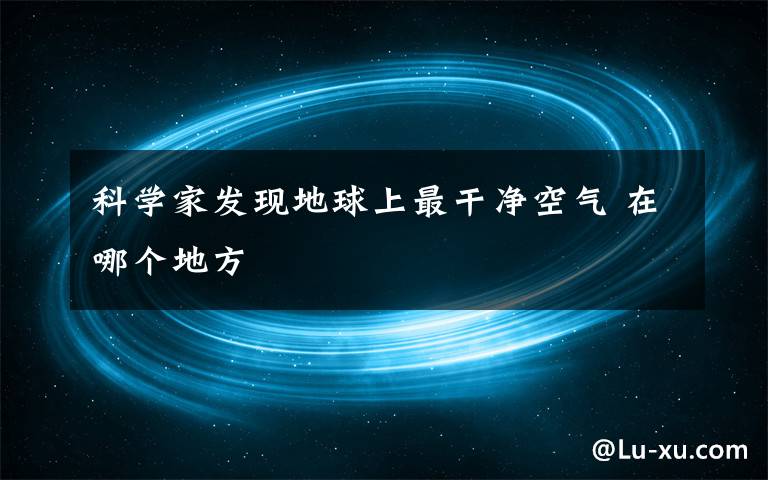 科学家发现地球上最干净空气 在哪个地方

@Lu-xu.com